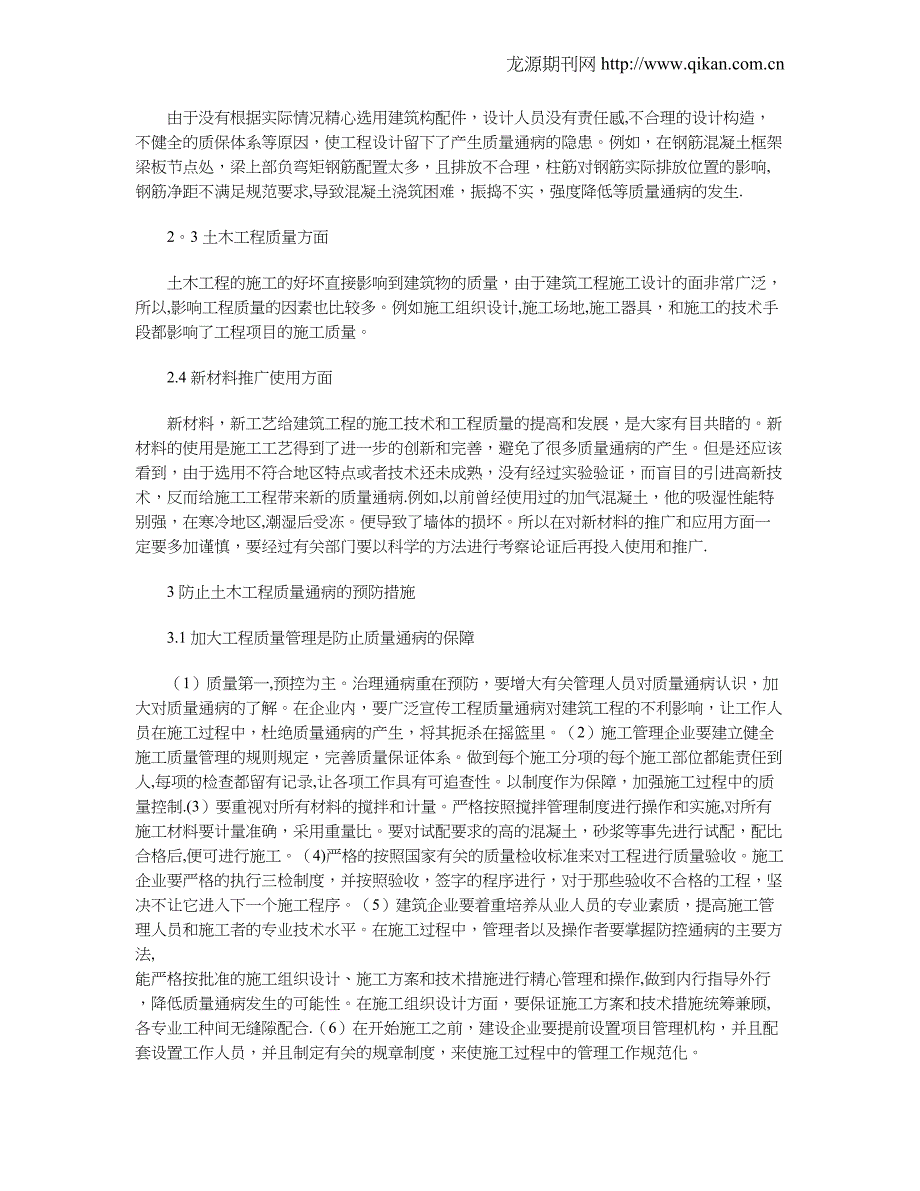 龙源期刊网 http://www.qikan.com.cn

由于没有根据实际情况精心选用建筑构配件，设计人员没有责任感,不合理的设计构造，不健全的质保体系等原因，使工程设计留下了产生质量通病的隐患。例如，在钢筋混凝土框架梁板节点处，梁上部负弯矩钢筋配置太多，且排放不合理，柱筋对钢筋实际排放位置的影响,钢筋净距不满足规范要求,导致混凝土浇筑困难，振捣不实，强度降低等质量通病的发生.

2。3 土木工程质量方面

土木工程的施工的好坏直接影响到建筑物的质量，由于建筑工程施工设计的面非常广泛，所以,影响工程质量的因素也比较多。例如施工组织设计,施工场地,施工器具，和施工的技术手段都影响了工程项目的施工质量。

2.4 新材料推广使用方面

新材料，新工艺给建筑工程的施工技术和工程质量的提高和发展，是大家有目共睹的。新材料的使用是施工工艺得到了进一步的创新和完善，避免了很多质量通病的产生。但是还应该看到，由于选用不符合地区特点或者技术还未成熟，没有经过实验验证，而盲目的引进高新技术，反而给施工工程带来新的质量通病.例如,以前曾经使用过的加气混凝土，他的吸湿性能特别强，在寒冷地区,潮湿后受冻。便导致了墙体的损坏。所以在对新材料的推广和应用方面一定要多加谨慎，要经过有关部门要以科学的方法进行考察论证后再投入使用和推广.

3 防止土木工程质量通病的预防措施

3.1 加大工程质量管理是防止质量通病的保障

（1）质量第一,预控为主。治理通病重在预防，要增大有关管理人员对质量通病认识，加大对质量通病的了解。在企业内，要广泛宣传工程质量通病对建筑工程的不利影响，让工作人员在施工过程中，杜绝质量通病的产生，将其扼杀在摇篮里。（2）施工管理企业要建立健全施工质量管理的规则规定，完善质量保证体系。做到每个施工分项的每个施工部位都能责任到人,每项的检查都留有记录,让各项工作具有可追查性。以制度作为保障，加强施工过程中的质量控制.(3）要重视对所有材料的搅拌和计量。严格按照搅拌管理制度进行操作和实施,对所有施工材料要计量准确，采用重量比。要对试配要求的高的混凝土，砂浆等事先进行试配，配比合格后,便可进行施工。(4)严格的按照国家有关的质量检收标准来对工程进行质量验收。施工企业要严格的执行三检制度，并按照验收，签字的程序进行，对于那些验收不合格的工程，坚决不让它进入下一个施工程序。（5）建筑企业要着重培养从业人员的专业素质，提高施工管理人员和施工者的专业技术水平。在施工过程中，管理者以及操作者要掌握防控通病的主要方法,
能严格按批准的施工组织设计、施工方案和技术措施进行精心管理和操作,做到内行指导外行，降低质量通病发生的可能性。在施工组织设计方面，要保证施工方案和技术措施统筹兼顾,各专业工种间无缝隙配合.（6）在开始施工之前，建设企业要提前设置项目管理机构，并且配套设置工作人员，并且制定有关的规章制度，来使施工过程中的管理工作规范化。